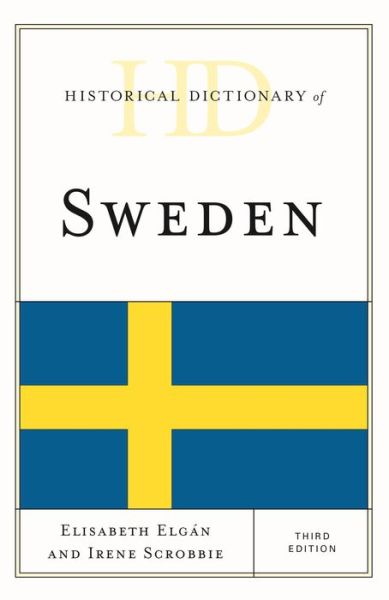 HD

HISTORICAL DICTIONARY of

SWEDEN

ELISABETH ELGÁN
AND IRENE SCROBBIE

THIRD
EDITION